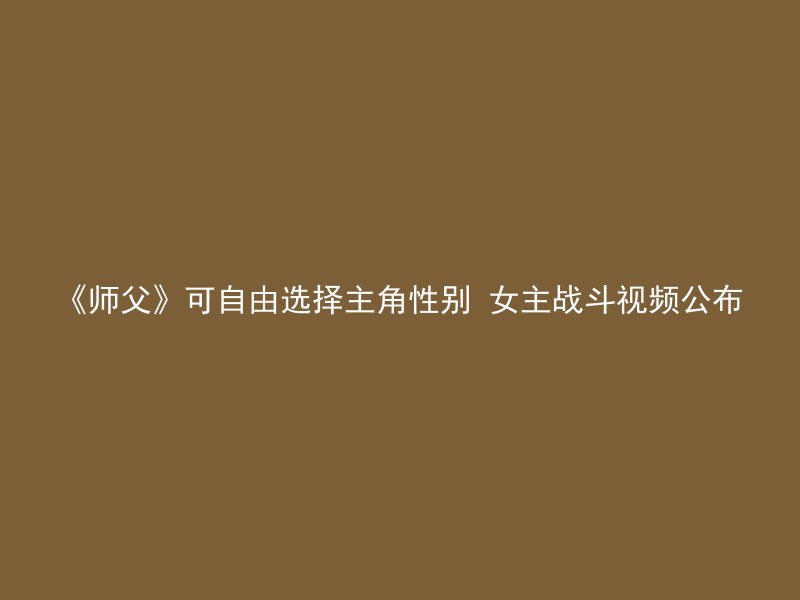 《师父》可自由选择主角性别 女主战斗视频公布